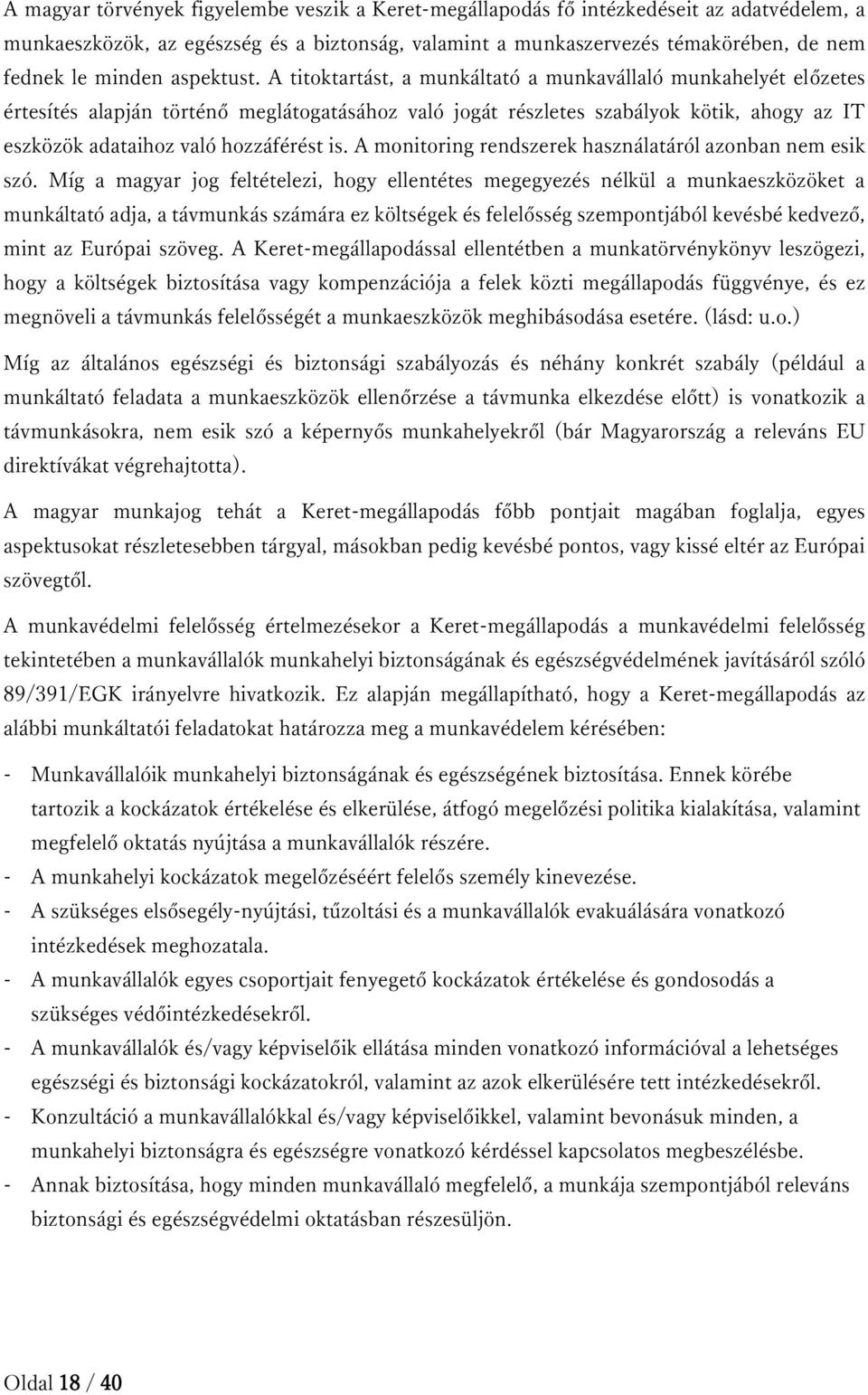 A magyar törvények figyelembe veszik a Keret-megállapodás fő intézkedéseit az adatvédelem, a munkaeszközök, az egészség és a biztonság, valamint a munkaszervezés témakörében, de nem fednek le minden aspektust. A titoktartást, a munkáltató a munkavállaló munkahelyét előzetes értesítés alapján történő meglátogatásához való jogát részletes szabályok kötik, ahogy az IT eszközök adataihoz való hozzáférést is. A monitoring rendszerek használatáról azonban nem esik szó. Míg a magyar jog feltételezi, hogy ellentétes megegyezés nélkül a munkaeszközöket a munkáltató adja, a távmunkás számára ez költségek és felelősség szempontjából kevésbé kedvező, mint az Európai szöveg. A Keret-megállapodással ellentétben a munkatörvénykönyv leszögezi, hogy a költségek biztosítása vagy kompenzációja a felek közti megállapodás függvénye, és ez megnöveli a távmunkás felelősségét a munkaeszközök meghibásodása esetére. (lásd: u.o.)

Míg az általános egészségi és biztonsági szabályozás és néhány konkrét szabály (például a munkáltató feladata a munkaeszközök ellenőrzése a távmunka elkezdése előtt) is vonatkozik a távmunkásokra, nem esik szó a képernyős munkahelyekről (bár Magyarország a releváns EU direktívákat végrehajtotta).

A magyar munkajog tehát a Keret-megállapodás főbb pontjait magában foglalja, egyes aspektusokat részletesebben tárgyal, másokban pedig kevésbé pontos, vagy kissé eltér az Európai szövegtől.

A munkavédelmi felelősség értelmezésekor a Keret-megállapodás a munkavédelmi felelősség tekintetében a munkavállalók munkahelyi biztonságának és egészségvédelmének javításáról szóló 89/391/EGK irányelvre hivatkozik. Ez alapján megállapítható, hogy a Keret-megállapodás az alábbi munkáltatói feladatokat határozza meg a munkavédelem kérésében:

- Munkavállalóik munkahelyi biztonságának és egészségének biztosítása. Ennek körébe tartozik a kockázatok értékelése és elkerülése, átfogó megelőzési politika kialakítása, valamint megfelelő oktatás nyújtása a munkavállalók részére.
- A munkahelyi kockázatok megelőzéséért felelős személy kinevezése.
- A szükséges elsősegély-nyújtási, tűzoltási és a munkavállalók evakuálására vonatkozó intézkedések meghozatala.
- A munkavállalók egyes csoportjait fenyegető kockázatok értékelése és gondosodás a szükséges védőintézkedésekről.
- A munkavállalók és/vagy képviselőik ellátása minden vonatkozó információval a lehetséges egészségi és biztonsági kockázatokról, valamint az azok elkerülésére tett intézkedésekről.
- Konzultáció a munkavállalókkal és/vagy képviselőikkel, valamint bevonásuk minden, a munkahelyi biztonságra és egészségre vonatkozó kérdéssel kapcsolatos megbeszélésbe.
- Annak biztosítása, hogy minden munkavállaló megfelelő, a munkája szempontjából releváns biztonsági és egészségvédelmi oktatásban részesüljön.

Oldal 18 / 40